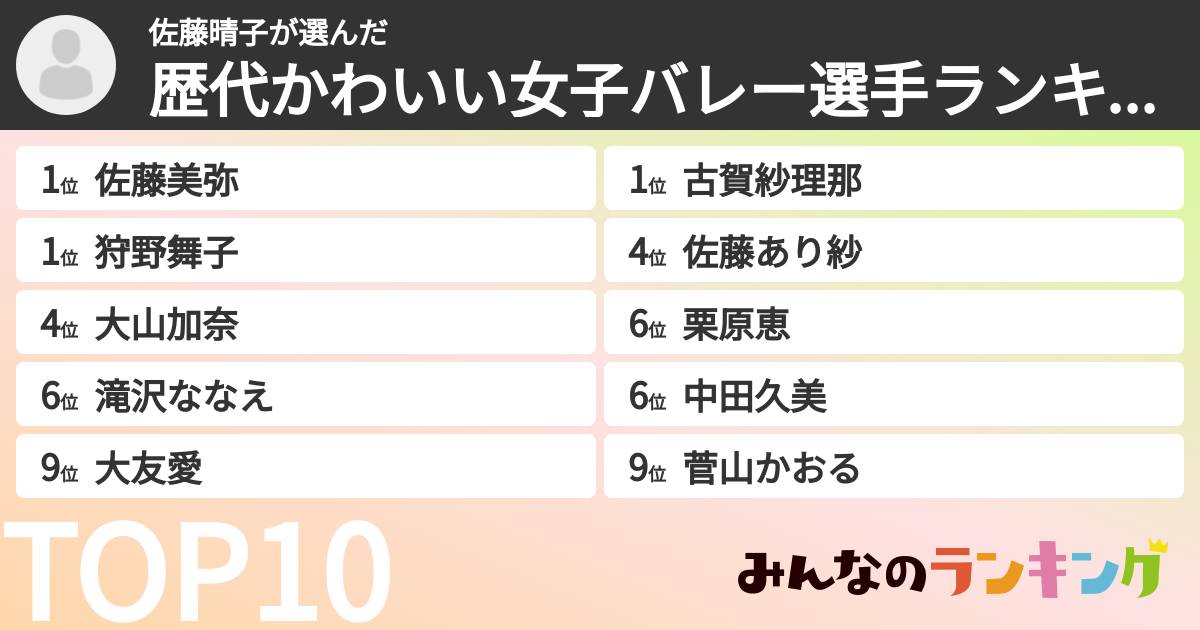 佐藤晴子が選んだ
歴代かわいい女子バレー選手ランキ...

1位 佐藤美弥
1位 狩野舞子
4位 大山加奈
6位 滝沢ななえ
9位 大友愛

1位 古賀紗理那
4位 佐藤あり紗
6位 栗原恵
6位 中田久美
9位 菅山かおる

TOP10

みんなのランキング